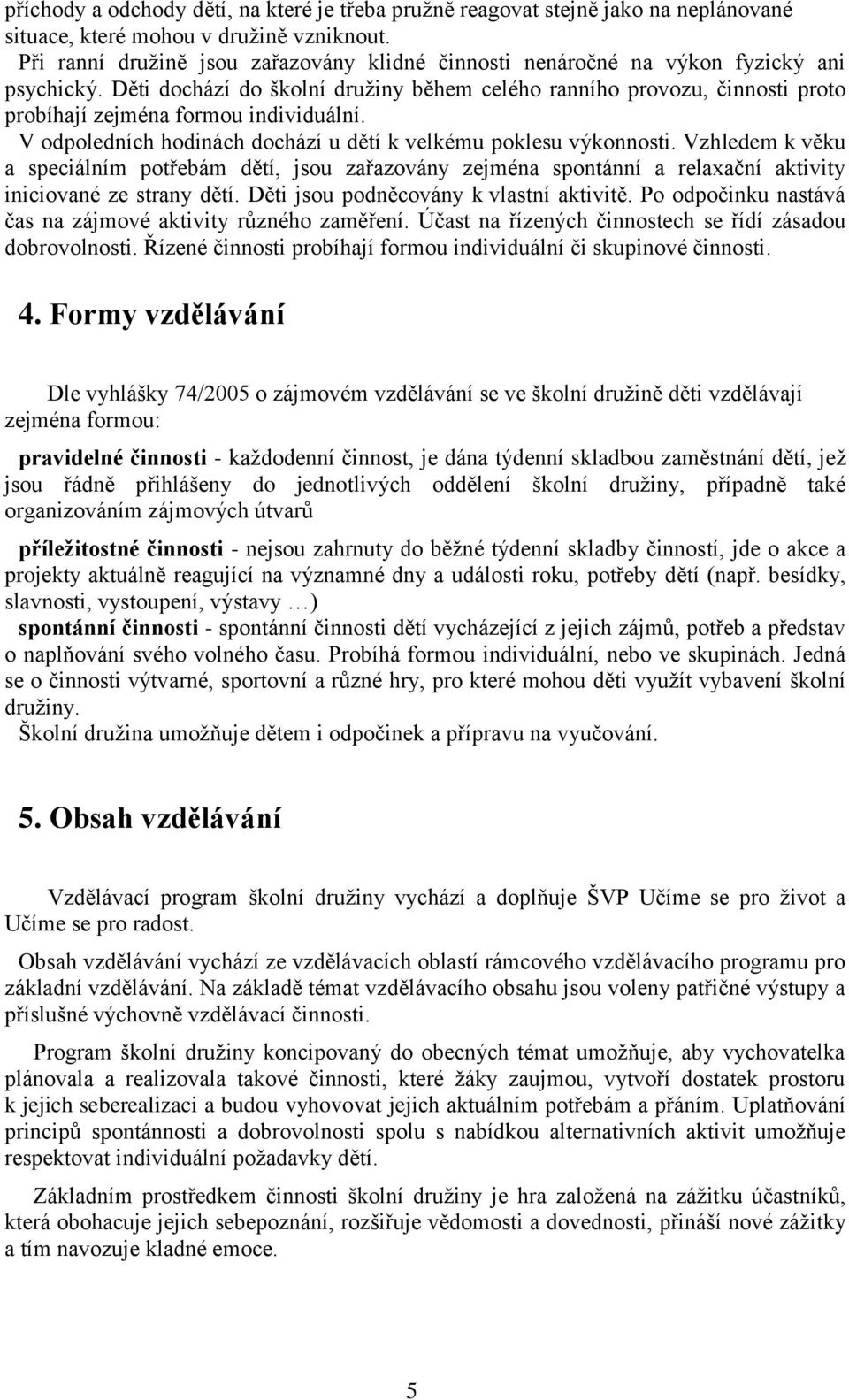 příchody a odchody dětí, na které je třeba pružně reagovat stejně jako na neplánované situace, které mohou v družině vzniknout.
Při ranní družině jsou zařazovány klidné činnosti nenáročné na výkon fyzický ani psychický. Děti dochází do školní družiny během celého ranního provozu, činnosti proto probíhají zejména formou individuální.
V odpoledních hodinách dochází u dětí k velkému poklesu výkonnosti. Vzhledem k věku a speciálním potřebám dětí, jsou zařazovány zejména spontánní a relaxační aktivity iniciované ze strany dětí. Děti jsou podněcovány k vlastní aktivitě. Po odpočinku nastává čas na zájmové aktivity různého zaměření. Účast na řízených činnostech se řídí zásadou dobrovolnosti. Řízené činnosti probíhají formou individuální či skupinové činnosti.

4. Formy vzdělávání

Dle vyhlášky 74/2005 o zájmovém vzdělávání se ve školní družině děti vzdělávají zejména formou:

pravidelné činnosti - každodenní činnost, je dána týdenní skladbou zaměstnání dětí, jež jsou řádně přihlášeny do jednotlivých oddělení školní družiny, případně také organizováním zájmových útvarů

příležitostné činnosti - nejsou zahrnuty do běžné týdenní skladby činností, jde o akce a projekty aktuálně reagující na významné dny a události roku, potřeby dětí (např. besídky, slavnosti, vystoupení, výstavy …)
spontánní činnosti - spontánní činnosti dětí vycházející z jejich zájmů, potřeb a představ o naplňování svého volného času. Probíhá formou individuální, nebo ve skupinách. Jedná se o činnosti výtvarné, sportovní a různé hry, pro které mohou děti využít vybavení školní družiny.
Školní družina umožňuje dětem i odpočinek a přípravu na vyučování.

5. Obsah vzdělávání

Vzdělávací program školní družiny vychází a doplňuje ŠVP Učíme se pro život a Učíme se pro radost.

Obsah vzdělávání vychází ze vzdělávacích oblastí rámcového vzdělávacího programu pro základní vzdělávání. Na základě témat vzdělávacího obsahu jsou voleny patřičné výstupy a příslušné výchovně vzdělávací činnosti.

Program školní družiny koncipovaný do obecných témat umožňuje, aby vychovatelka plánovala a realizovala takové činnosti, které žáky zaujmou, vytvoří dostatek prostoru k jejich seberealizaci a budou vyhovovat jejich aktuálním potřebám a přáním. Uplatňování principů spontánnosti a dobrovolnosti spolu s nabídkou alternativních aktivit umožňuje respektovat individuální požadavky dětí.

Základním prostředkem činnosti školní družiny je hra založená na zážitku účastníků, která obohacuje jejich sebepoznání, rozšiřuje vědomosti a dovednosti, přináší nové zážitky a tím navozuje kladné emoce.

5